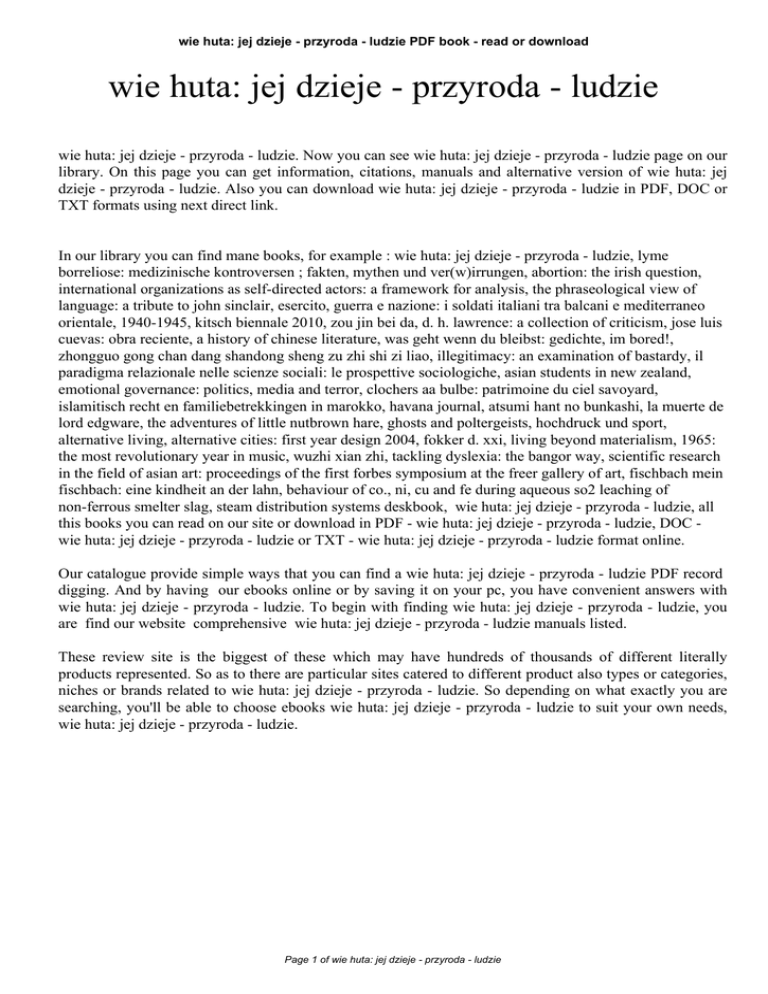 wie huta: jej dzieje - przyroda - ludzie PDF book - read or download

wie huta: jej dzieje - przyroda - ludzie

wie huta: jej dzieje - przyroda - ludzie. Now you can see wie huta: jej dzieje - przyroda - ludzie page on our library. On this page you can get information, citations, manuals and alternative version of wie huta: jej dzieje - przyroda - ludzie. Also you can download wie huta: jej dzieje - przyroda - ludzie in PDF, DOC or TXT formats using next direct link.

In our library you can find mane books, for example : wie huta: jej dzieje - przyroda - ludzie, lyme borreliose: medizinische kontroversen ; fakten, mythen und ver(w)irrungen, abortion: the irish question, international organizations as self-directed actors: a framework for analysis, the phraseological view of language: a tribute to john sinclair, esercito, guerra e nazione: i soldati italiani tra balcani e mediterraneo orientale, 1940-1945, kitsch biennale 2010, zou jin bei da, d. h. lawrence: a collection of criticism, jose luis cuevas: obra reciente, a history of chinese literature, was geht wenn du bleibst: gedichte, im bored!, zhongguo gong chan dang shandong sheng zu zhi shi zi liao, illegitimacy: an examination of bastardy, il paradigma relazionale nelle scienze sociali: le prospettive sociologiche, asian students in new zealand, emotional governance: politics, media and terror, clochers aa bulbe: patrimoine du ciel savoyard, islamitisch recht en familiebetrekkingen in marokko, havana journal, atsumi hant no bunkashi, la muerte de lord edgware, the adventures of little nutbrown hare, ghosts and poltergeists, hochdruck und sport, alternative living, alternative cities: first year design 2004, fokker d. xxi, living beyond materialism, 1965: the most revolutionary year in music, wuzhi xian zhi, tackling dyslexia: the bangor way, scientific research in the field of asian art: proceedings of the first forbes symposium at the freer gallery of art, fischbach mein fischbach: eine kindheit an der lahn, behaviour of co., ni, cu and fe during aqueous so2 leaching of non-ferrous smelter slag, steam distribution systems deskbook, wie huta: jej dzieje - przyroda - ludzie, all this books you can read on our site or download in PDF - wie huta: jej dzieje - przyroda - ludzie, DOC - wie huta: jej dzieje - przyroda - ludzie or TXT - wie huta: jej dzieje - przyroda - ludzie format online.

Our catalogue provide simple ways that you can find a wie huta: jej dzieje - przyroda - ludzie PDF record digging. And by having our ebooks online or by saving it on your pc, you have convenient answers with wie huta: jej dzieje - przyroda - ludzie. To begin with finding wie huta: jej dzieje - przyroda - ludzie, you are find our website comprehensive wie huta: jej dzieje - przyroda - ludzie manuals listed.

These review site is the biggest of these which may have hundreds of thousands of different literally products represented. So as to there are particular sites catered to different product also types or categories, niches or brands related to wie huta: jej dzieje - przyroda - ludzie. So depending on what exactly you are searching, you'll be able to choose ebooks wie huta: jej dzieje - przyroda - ludzie to suit your own needs, wie huta: jej dzieje - przyroda - ludzie.

Page 1 of wie huta: jej dzieje - przyroda - ludzie